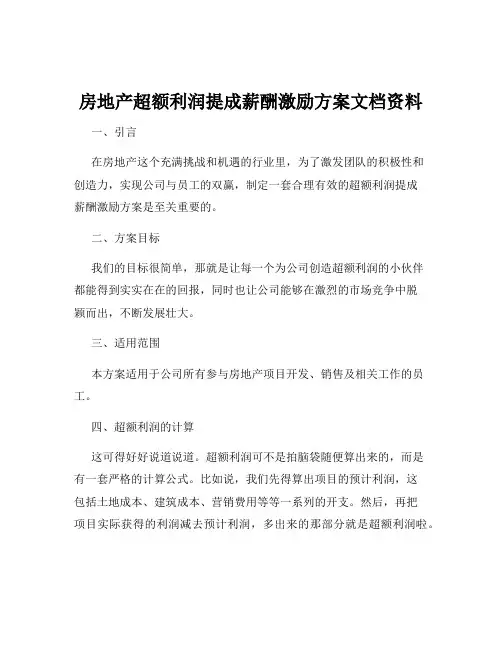 房地产超额利润提成薪酬激励方案文档资料

一、引言

在房地产这个充满挑战和机遇的行业里，为了激发团队的积极性和创造力，实现公司与员工的双赢，制定一套合理有效的超额利润提成薪酬激励方案是至关重要的。

二、方案目标

我们的目标很简单，那就是让每一个为公司创造超额利润的小伙伴都能得到实实在在的回报，同时也让公司能够在激烈的市场竞争中脱颖而出，不断发展壮大。

三、适用范围

本方案适用于公司所有参与房地产项目开发、销售及相关工作的员工。

四、超额利润的计算

这可得好好说道说道。超额利润可不是拍脑袋随便算出来的，而是有一套严格的计算公式。比如说，我们先得算出项目的预计利润，这包括土地成本、建筑成本、营销费用等等一系列的开支。然后，再把项目实际获得的利润减去预计利润，多出来的那部分就是超额利润啦。